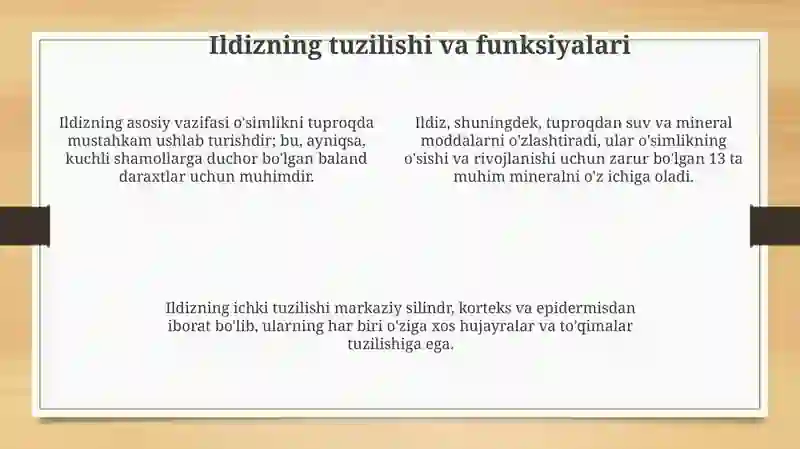 Ildizning tuzilishi va funksiyalari

Ildizning asosiy vazifasi o'simlikni tuproqda mustahkam ushlab turishdir; bu, ayniqsa, kuchli shamollarga duchor bo'lgan baland daraxtlar uchun muhimdir.

Ildiz, shuningdek, tuproqdan suv va mineral moddalarni o'zlashtiradi, ular o'simlikning o'sishi va rivojlanishi uchun zarur bo'lgan 13 ta muhim mineralni o'z ichiga oladi.

Ildizning ichki tuzilishi markaziy silindr, korteks va epidermisdan iborat bo'lib, ularning har biri o'ziga xos hujayralar va to'qimalar tuzilishiga ega.